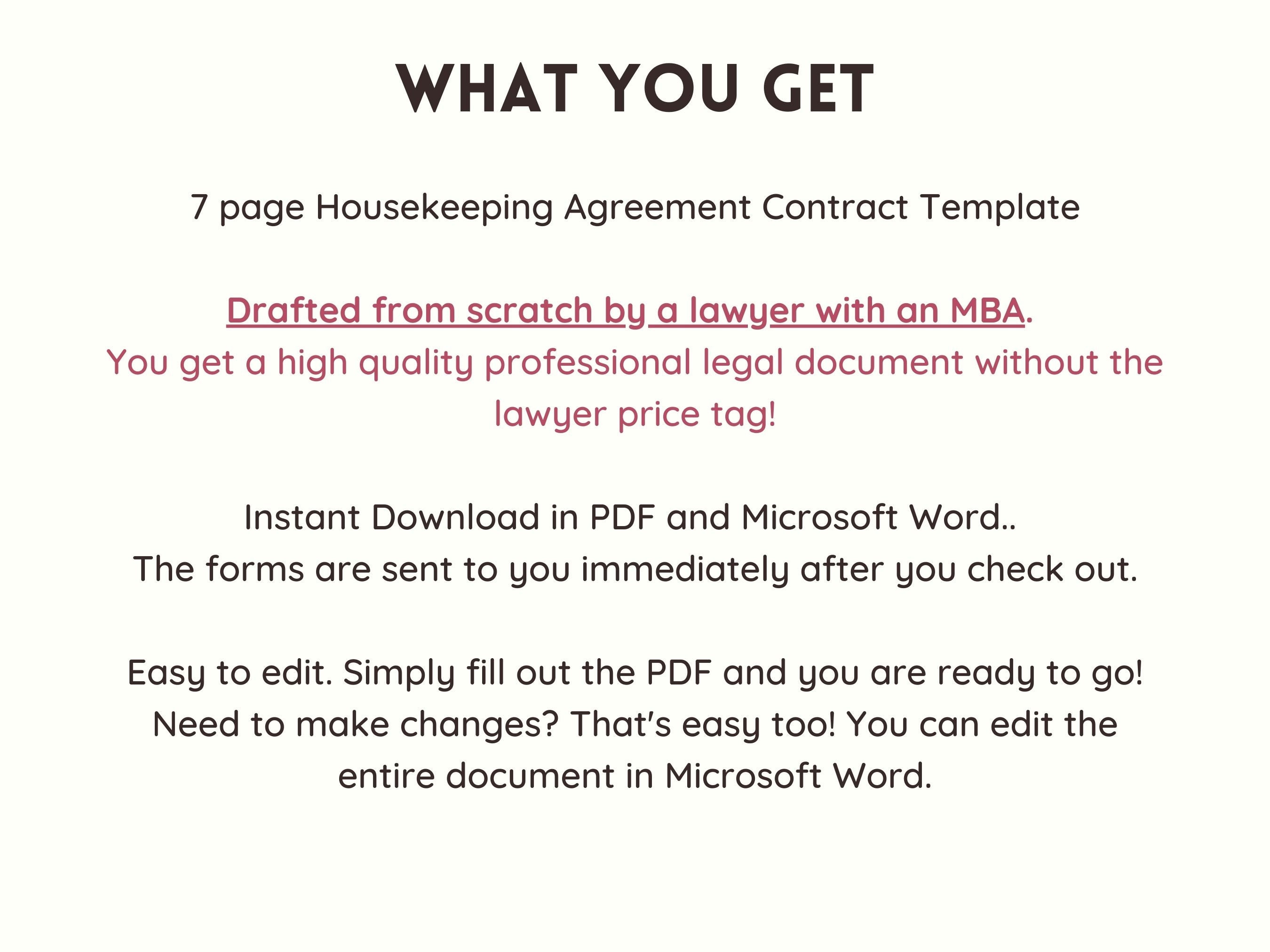 WHAT YOU GET

7 page Housekeeping Agreement Contract Template

Drafted from scratch by a lawyer with an MBA.
You get a high quality professional legal document without the lawyer price tag!

Instant Download in PDF and Microsoft Word..
The forms are sent to you immediately after you check out.

Easy to edit. Simply fill out the PDF and you are ready to go! Need to make changes? That's easy too! You can edit the entire document in Microsoft Word.